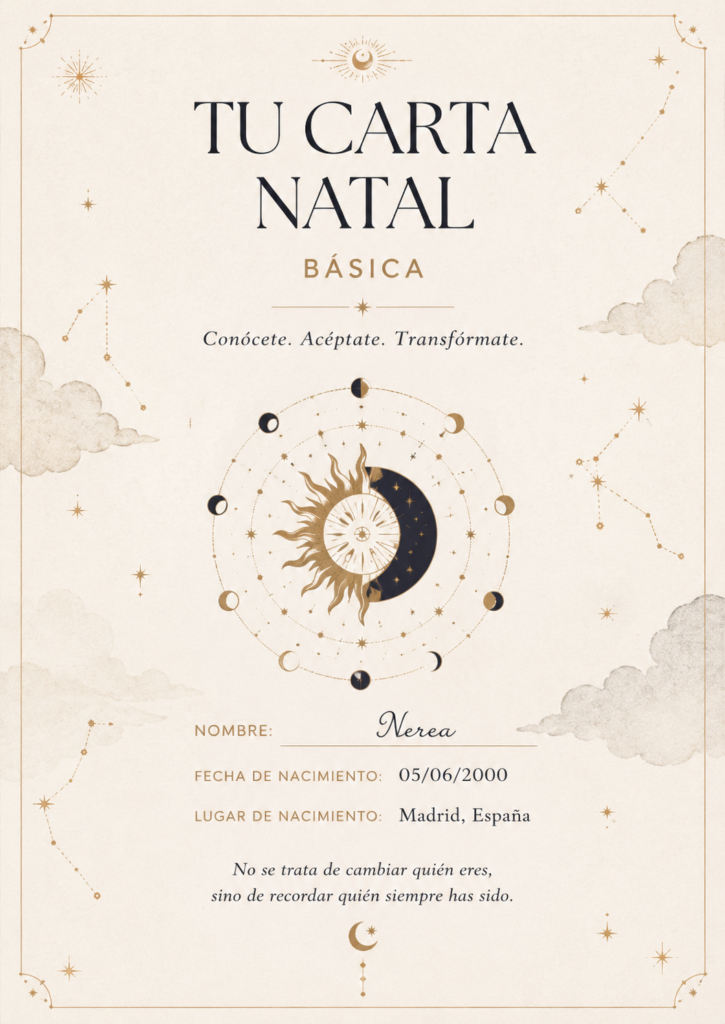 TU CARTA NATAL

BÁSICA

Conócete. Acéptate. Transfórmate.

NOMBRE: Nerea

FECHA DE NACIMIENTO: 05/06/2000

LUGAR DE NACIMIENTO: Madrid, España

No se trata de cambiar quién eres,
sino de recordar quién siempre has sido.